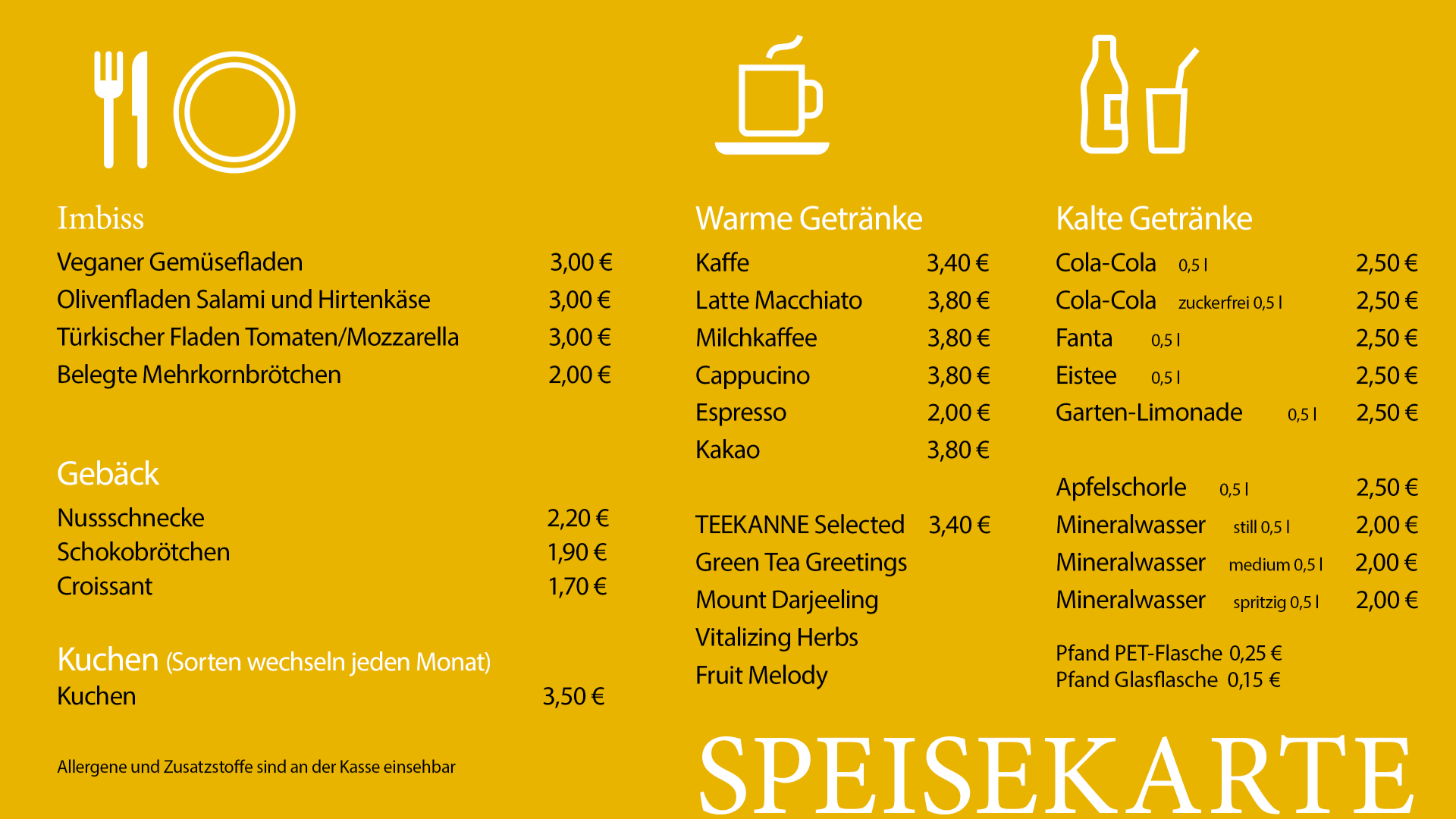 Imbiss
Veganer Gemüsefladen 3,00 €
Olivenfladen Salami und Hirtenkäse 3,00 €
Türkischer Fladen Tomaten/Mozzarella 3,00 €
Belegte Mehrkornbrötchen 2,00 €

Gebäck
Nussschnecke 2,20 €
Schokobrötchen 1,90 €
Croissant 1,70 €

Kuchen (Sorten wechseln jeden Monat)
Kuchen 3,50 €

Allergene und Zusatzstoffe sind an der Kasse einsehbar

Warme Getränke
Kaffe 3,40 €
Latte Macchiato 3,80 €
Milchkaffee 3,80 €
Cappucino 3,80 €
Espresso 2,00 €
Kakao 3,80 €

TEEKANNE Selected 3,40 €
Green Tea Greetings
Mount Darjeeling
Vitalizing Herbs
Fruit Melody

Kalte Getränke
Cola-Cola 0,5 l 2,50 €
Cola-Cola zuckerfrei 0,5 l 2,50 €
Fanta 0,5 l 2,50 €
Eistee 0,5 l 2,50 €
Garten-Limonade 0,5 l 2,50 €

Apfelschorle 0,5 l 2,50 €
Mineralwasser still 0,5 l 2,00 €
Mineralwasser medium 0,5 l 2,00 €
Mineralwasser spritzig 0,5 l 2,00 €

Pfand PET-Flasche 0,25 €
Pfand Glasflasche 0,15 €

SPEISEKARTE